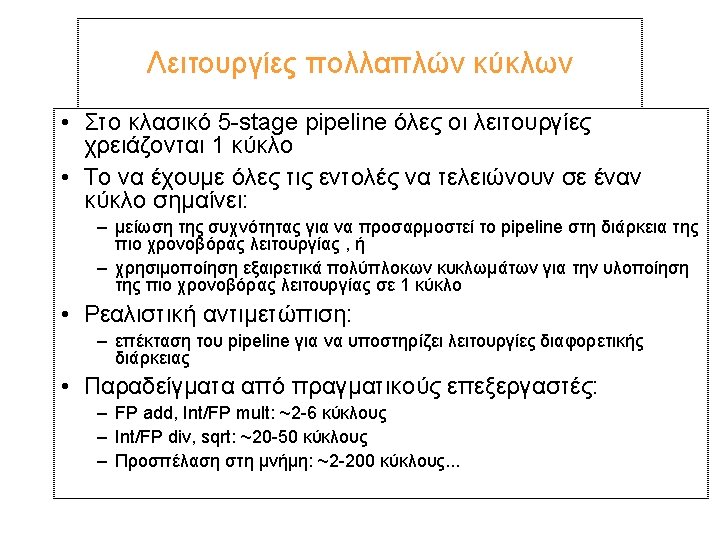 Λειτουργίες πολλαπλών κύκλων

• Στο κλασικό 5-stage pipeline όλες οι λειτουργίες χρειάζονται 1 κύκλο

• Το να έχουμε όλες τις εντολές να τελειώνουν σε έναν κύκλο σημαίνει:
  – μείωση της συχνότητας για να προσαρμοστεί το pipeline στη διάρκεια της πιο χρονοβόρας λειτουργίας , ή
  – χρησιμοποίηση εξαιρετικά πολύπλοκων κυκλωμάτων για την υλοποίηση της πιο χρονοβόρας λειτουργίας σε 1 κύκλο

• Ρεαλιστική αντιμετώπιση:
  – επέκταση του pipeline για να υποστηρίζει λειτουργίες διαφορετικής διάρκειας

• Παραδείγματα από πραγματικούς επεξεργαστές:
  – FP add, Int/FP mult: ~2-6 κύκλους
  – Int/FP div, sqrt: ~20-50 κύκλους
  – Προσπέλαση στη μνήμη: ~2-200 κύκλους...